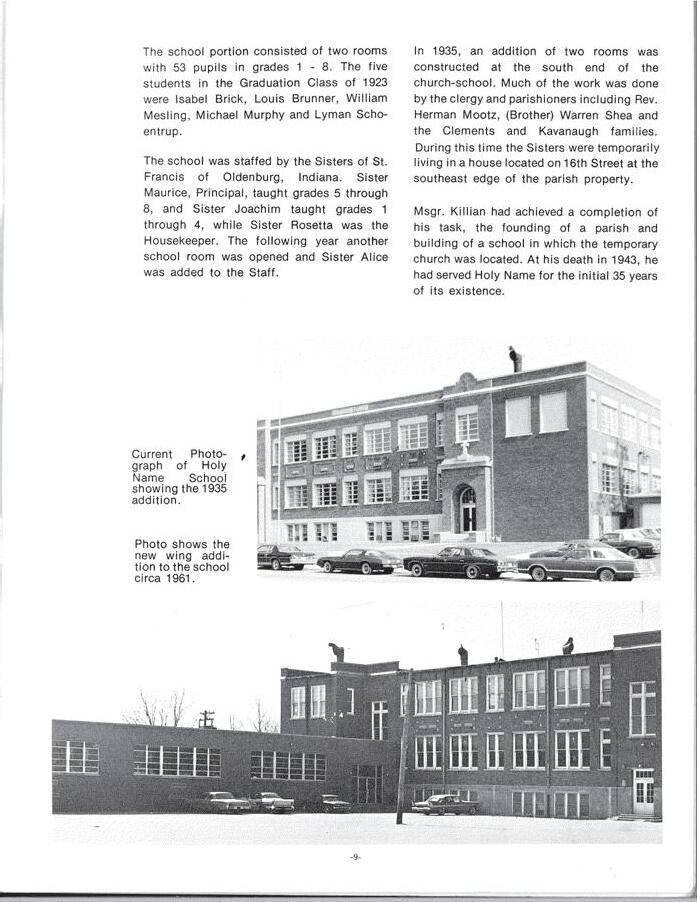 The school portion consisted of two rooms with 53 pupils in grades 1 - 8. The five students in the Graduation Class of 1923 were Isabel Brick, Louis Brunner, William Mesling, Michael Murphy and Lyman Schoentrup.

The school was staffed by the Sisters of St. Francis of Oldenburg, Indiana. Sister Maurice, Principal, taught grades 5 through 8, and Sister Joachim taught grades 1 through 4, while Sister Rosetta was the Housekeeper. The following year another school room was opened and Sister Alice was added to the Staff.

In 1935, an addition of two rooms was constructed at the south end of the church-school. Much of the work was done by the clergy and parishioners including Rev. Herman Mootz, (Brother) Warren Shea and the Clements and Kavanaugh families. During this time the Sisters were temporarily living in a house located on 16th Street at the southeast edge of the parish property.

Msgr. Killian had achieved a completion of his task, the founding of a parish and building of a school in which the temporary church was located. At his death in 1943, he had served Holy Name for the initial 35 years of its existence.

Current Photograph of Holy Name School showing the 1935 addition.

Photo shows the new wing addition to the school circa 1961.

-9-